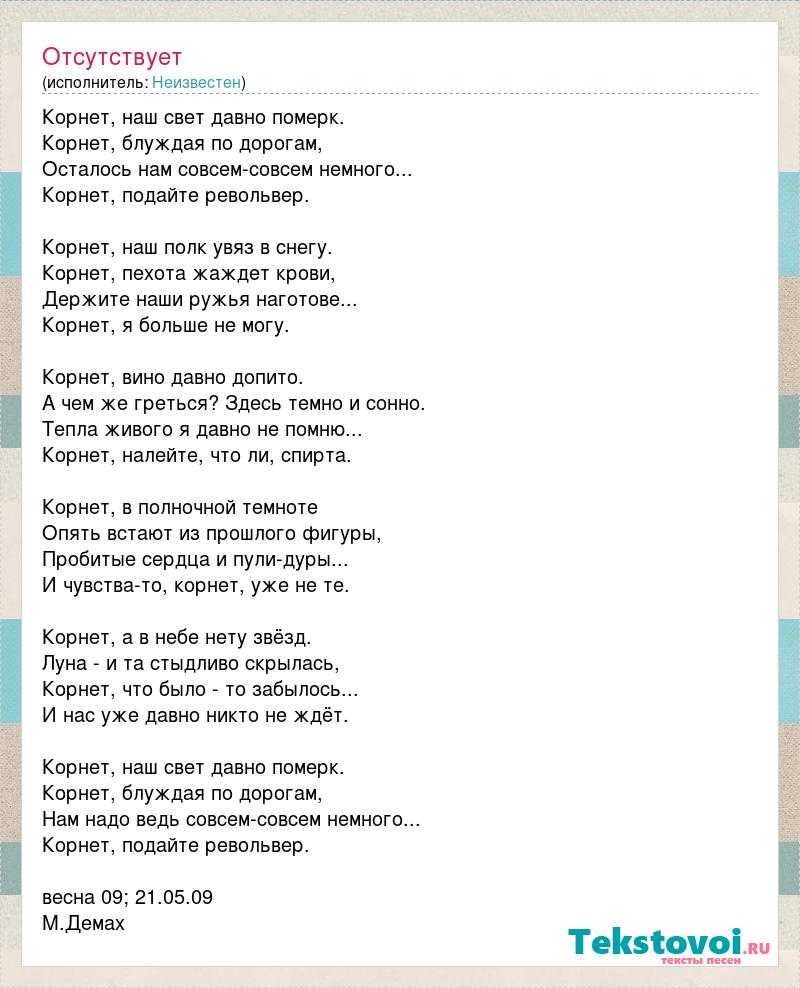 Отсутствует
(исполнитель: Неизвестен)

Корнет, наш свет давно померк.
Корнет, блуждая по дорогам,
Осталось нам совсем-совсем немного...
Корнет, подайте револьвер.

Корнет, наш полк увяз в снегу.
Корнет, пехота жаждет крови,
Держите наши ружья наготове...
Корнет, я больше не могу.

Корнет, вино давно допито.
А чем же греться? Здесь темно и сонно.
Тепла живого я давно не помню...
Корнет, налейте, что ли, спирта.

Корнет, в полночной темноте
Опять встают из прошлого фигуры,
Пробитые сердца и пули-дуры...
И чувства-то, корнет, уже не те.

Корнет, а в небе нету звёзд.
Луна - и та стыдливо скрылась,
Корнет, что было - то забылось...
И нас уже давно никто не ждёт.

Корнет, наш свет давно померк.
Корнет, блуждая по дорогам,
Нам надо ведь совсем-совсем немного...
Корнет, подайте револьвер.

весна 09; 21.05.09
М.Демах

Tekstovoi.ru
тексты песен